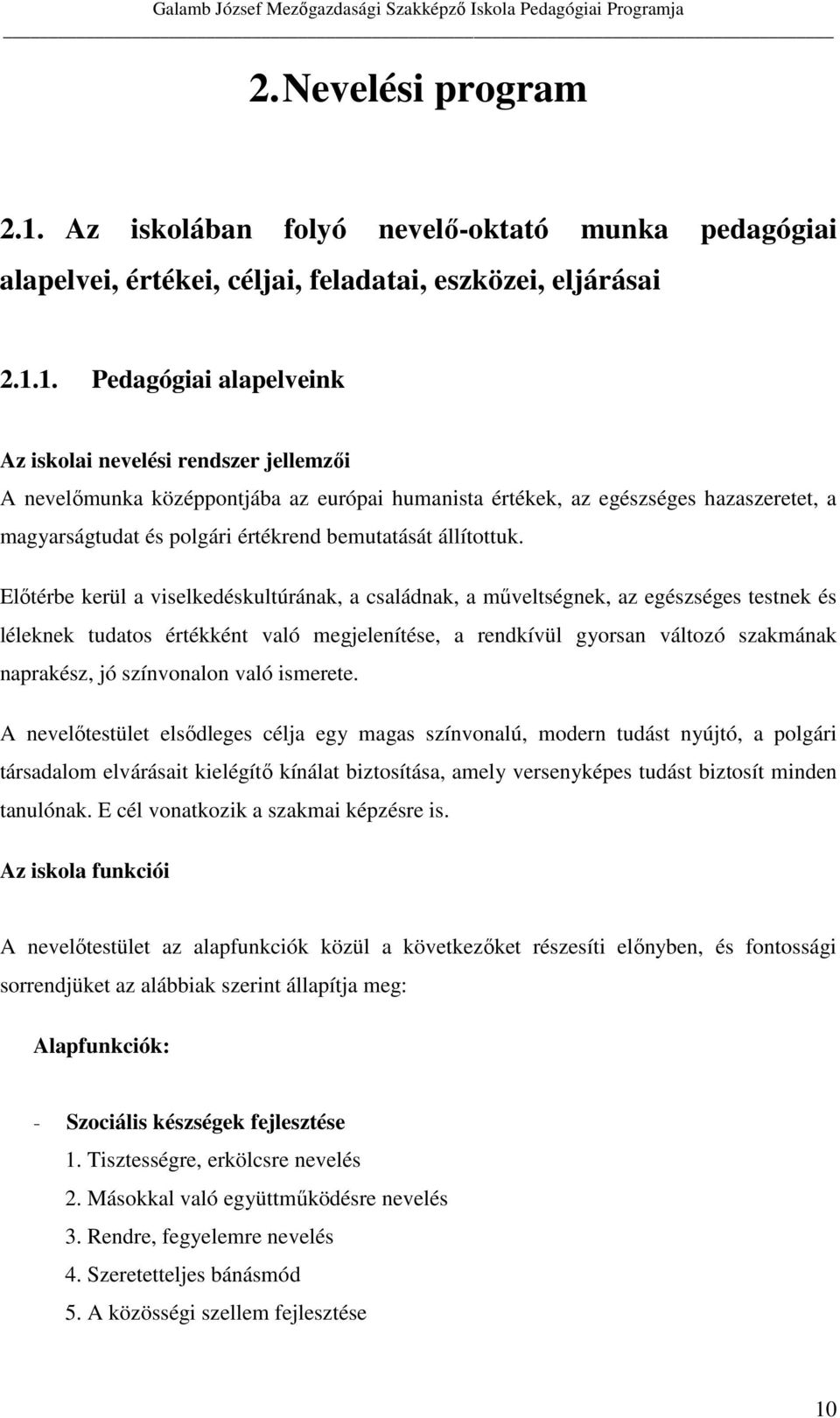 Galamb József Mezőgazdasági Szakképző Iskola Pedagógiai Programja

2. Nevelési program

2.1. Az iskolában folyó nevelő-oktató munka pedagógiai alapelvei, értékei, céljai, feladatai, eszközei, eljárásai

2.1.1. Pedagógiai alapelveink

Az iskolai nevelési rendszer jellemzői
A nevelőmunka középpontjába az európai humanista értékek, az egészséges hazaszeretet, a magyarságtudat és polgári értékrend bemutatását állítottuk.

Előtérbe kerül a viselkedéskultúrának, a családnak, a műveltségnek, az egészséges testnek és léleknek tudatos értékként való megjelenítése, a rendkívül gyorsan változó szakmának naprakész, jó színvonalon való ismerete.

A nevelőtestület elsődleges célja egy magas színvonalú, modern tudást nyújtó, a polgári társadalom elvárásait kielégítő kínálat biztosítása, amely versenyképes tudást biztosít minden tanulónak. E cél vonatkozik a szakmai képzésre is.

Az iskola funkciói

A nevelőtestület az alapfunkciók közül a következőket részesíti előnyben, és fontossági sorrendjüket az alábbiak szerint állapítja meg:

Alapfunkciók:

- Szociális készségek fejlesztése
1. Tisztességre, erkölcsre nevelés
2. Másokkal való együttműködésre nevelés
3. Rendre, fegyelemre nevelés
4. Szeretetteljes bánásmód
5. A közösségi szellem fejlesztése

10